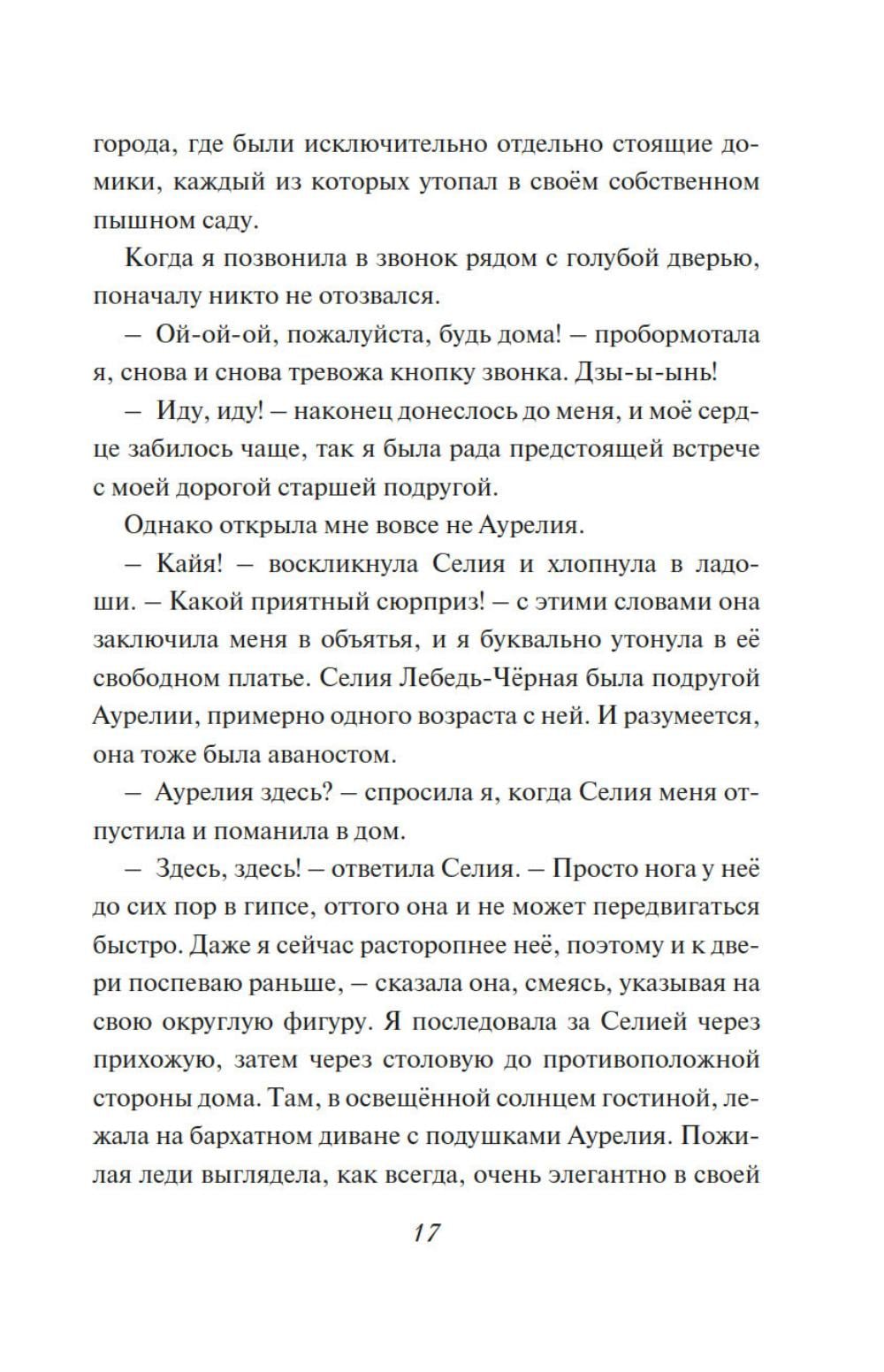 города, где были исключительно отдельно стоящие домики, каждый из которых утопал в своём собственном пышном саду.

Когда я позвонила в звонок рядом с голубой дверью, поначалу никто не отозвался.

– Ой-ой-ой, пожалуйста, будь дома! – пробормотала я, снова и снова тревожа кнопку звонка. Дзы-ы-ынь!

– Иду, иду! – наконец донеслось до меня, и моё сердце забилось чаще, так я была рада предстоящей встрече с моей дорогой старшей подругой.

Однако открыла мне вовсе не Аурелия.

– Кайя! – воскликнула Селия и хлопнула в ладоши. – Какой приятный сюрприз! – с этими словами она заключила меня в объятья, и я буквально утонула в её свободном платье. Селия Лебедь-Чёрная была подругой Аурелии, примерно одного возраста с ней. И разумеется, она тоже была аваностом.

– Аурелия здесь? – спросила я, когда Селия меня отпустила и поманила в дом.

– Здесь, здесь! – ответила Селия. – Просто нога у неё до сих пор в гипсе, оттого она и не может передвигаться быстро. Даже я сейчас расторопнее неё, поэтому и к двери поспеваю раньше, – сказала она, смеясь, указывая на свою округлую фигуру. Я последовала за Селией через прихожую, затем через столовую до противоположной стороны дома. Там, в освещённой солнцем гостиной, лежала на бархатном диване с подушками Аурелия. Пожилая леди выглядела, как всегда, очень элегантно в своей

17